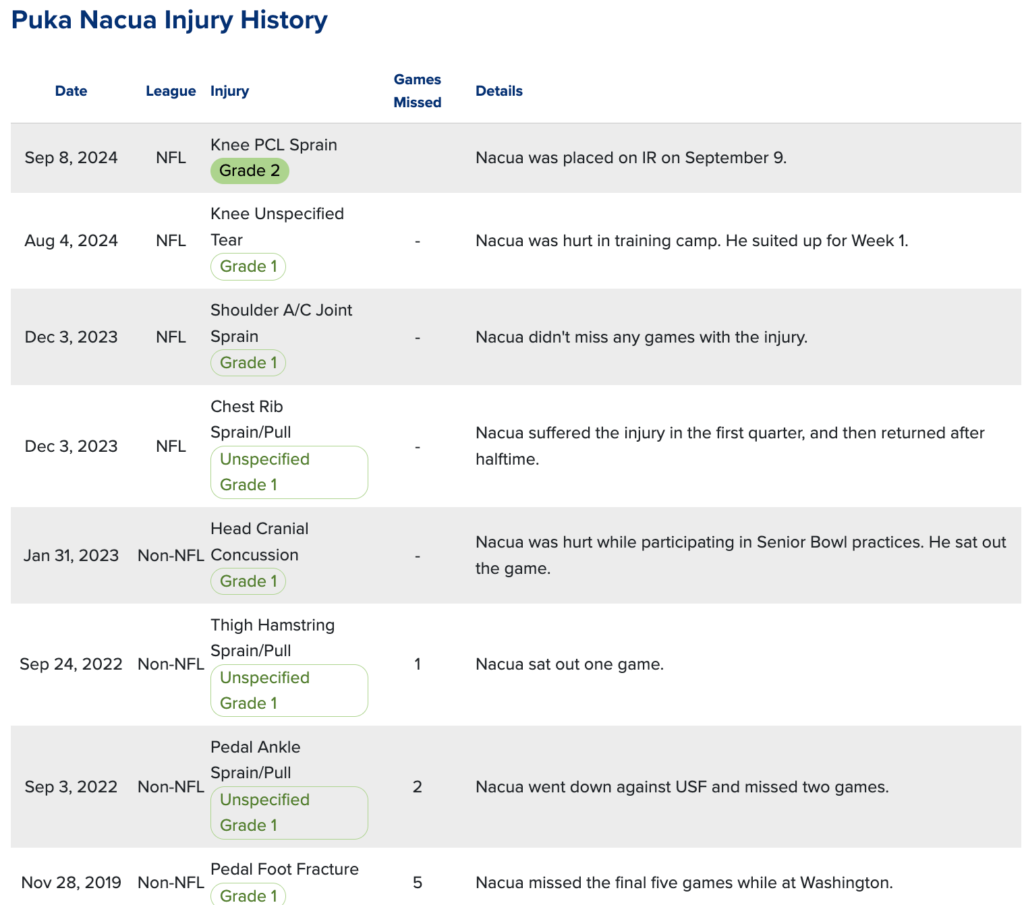 Puka Nacua Injury History

| Date | League | Injury | Games Missed | Details |
|---|---|---|---|---|
| Sep 8, 2024 | NFL | Knee PCL Sprain Grade 2 | | Nacua was placed on IR on September 9. |
| Aug 4, 2024 | NFL | Knee Unspecified Tear Grade 1 | - | Nacua was hurt in training camp. He suited up for Week 1. |
| Dec 3, 2023 | NFL | Shoulder A/C Joint Sprain Grade 1 | - | Nacua didn't miss any games with the injury. |
| Dec 3, 2023 | NFL | Chest Rib Sprain/Pull Unspecified Grade 1 | - | Nacua suffered the injury in the first quarter, and then returned after halftime. |
| Jan 31, 2023 | Non-NFL | Head Cranial Concussion Grade 1 | - | Nacua was hurt while participating in Senior Bowl practices. He sat out the game. |
| Sep 24, 2022 | Non-NFL | Thigh Hamstring Sprain/Pull Unspecified Grade 1 | 1 | Nacua sat out one game. |
| Sep 3, 2022 | Non-NFL | Pedal Ankle Sprain/Pull Unspecified Grade 1 | 2 | Nacua went down against USF and missed two games. |
| Nov 28, 2019 | Non-NFL | Pedal Foot Fracture Grade 1 | 5 | Nacua missed the final five games while at Washington. |